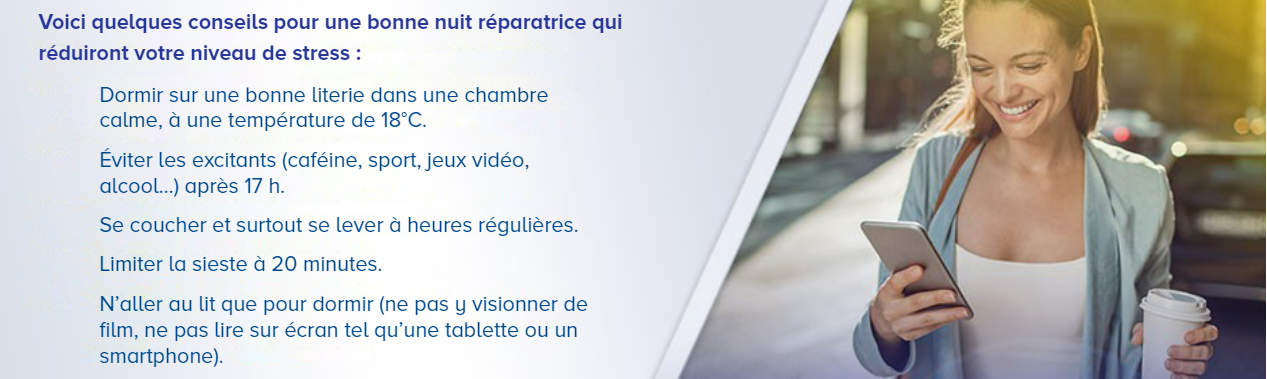 Voici quelques conseils pour une bonne nuit réparatrice qui réduiront votre niveau de stress :

Dormir sur une bonne literie dans une chambre calme, à une température de 18°C.

Éviter les excitants (caféine, sport, jeux vidéo, alcool…) après 17 h.

Se coucher et surtout se lever à heures régulières.

Limiter la sieste à 20 minutes.

N'aller au lit que pour dormir (ne pas y visionner de film, ne pas lire sur écran tel qu'une tablette ou un smartphone).